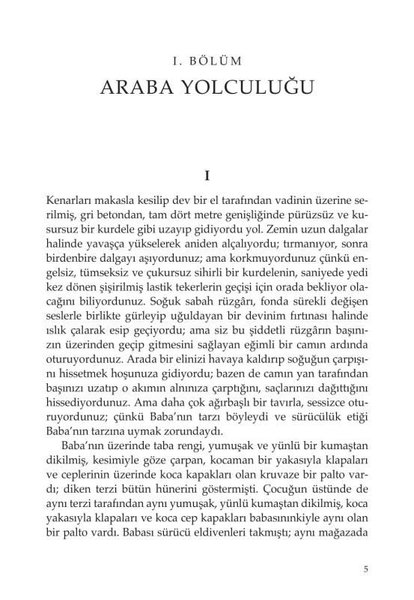 I. BÖLÜM

ARABA YOLCULUĞU

I

Kenarları makasla kesilip dev bir el tarafından vadinin üzerine serilmiş, gri betondan, tam dört metre genişliğinde pürüzsüz ve kusursuz bir kurdele gibi uzayıp gidiyordu yol. Zemin uzun dalgalar halinde yavaşça yükselerek aniden alçalıyordu; tırmanıyor, sonra birdenbire dalgayı aşıyordunuz; ama korkmuyordunuz çünkü engelsiz, tümseksiz ve çukursuz sihirli bir kurdelenin, saniyede yedi kez dönen şişirilmiş lastik tekerlerin geçişi için orada bekliyor olacağını biliyordunuz. Soğuk sabah rüzgârı, fonda sürekli değişen seslerle birlikte gürleyip uğuldayan bir devinim fırtınası halinde ıslık çalarak esip geçiyordu; ama siz bu şiddetli rüzgârın başınızın üzerinden geçip gitmesini sağlayan eğimli bir camın ardında oturuyordunuz. Arada bir elinizi havaya kaldırıp soğuğun çarpışını hissetmek hoşunuza gidiyordu; bazen de camın yan tarafından başınızı uzatıp o akımın alnınıza çarptığını, saçlarınızı dağıttığını hissediyordunuz. Ama daha çok ağırbaşlı bir tavırla, sessizce oturuyordunuz; çünkü Baba'nın tarzı böyleydi ve sürücülük etiği Baba'nın tarzına uymak zorundaydı.

Baba'nın üzerinde taba rengi, yumuşak ve yünlü bir kumaştan dikilmiş, kesimiyle göze çarpan, kocaman bir yakasıyla klapaları ve ceplerinin üzerinde koca kapakları olan kruvaze bir palto vardı; diken terzi bütün hünerini göstermişti. Çocuğun üstünde de aynı terzi tarafından aynı yumuşak, yünlü kumaştan dikilmiş, koca yakasıyla klapaları ve koca cep kapakları babasınınkiyle aynı olan bir palto vardı. Babası sürücü eldivenleri takmıştı; aynı mağazada

5